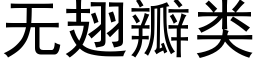 无翅瓣类